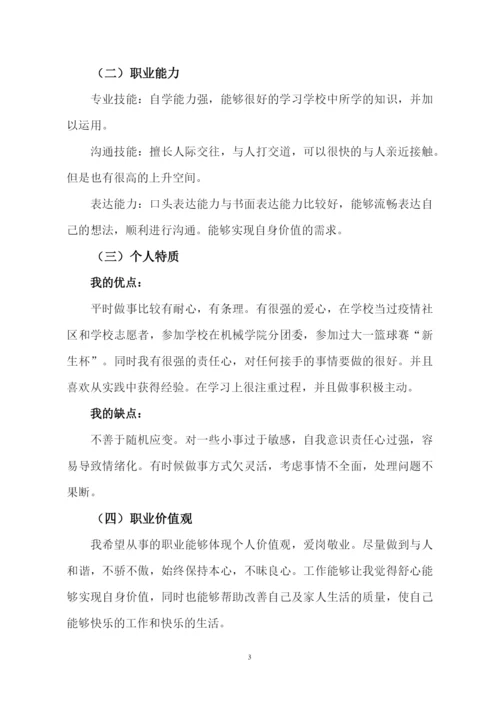 （二）职业能力

专业技能：自学能力强，能够很好的学习学校中所学的知识，并加以运用。

沟通技能：擅长人际交往，与人打交道，可以很快的与人亲近接触。但是也有很高的上升空间。

表达能力：口头表达能力与书面表达能力比较好，能够流畅表达自己的想法，顺利进行沟通。能够实现自身价值的需求。

（三）个人特质

我的优点：

平时做事比较有耐心，有条理。有很强的爱心，在学校当过疫情社区和学校志愿者，参加学校在机械学院分团委，参加过大一篮球赛“新生杯”。同时我有很强的责任心，对任何接手的事情要做的很好。并且喜欢从实践中获得经验。在学习上很注重过程，并且做事积极主动。

我的缺点：

不善于随机应变。对一些小事过于敏感，自我意识责任心过强，容易导致情绪化。有时候做事方式欠灵活，考虑事情不全面，处理问题不果断。

（四）职业价值观

我希望从事的职业能够体现个人价值观，爱岗敬业。尽量做到与人和谐，不骄不傲，始终保持本心，不昧良心。工作能够让我觉得舒心能够实现自身价值，同时也能够帮助改善自己及家人生活的质量，使自己能够快乐的工作和快乐的生活。

3